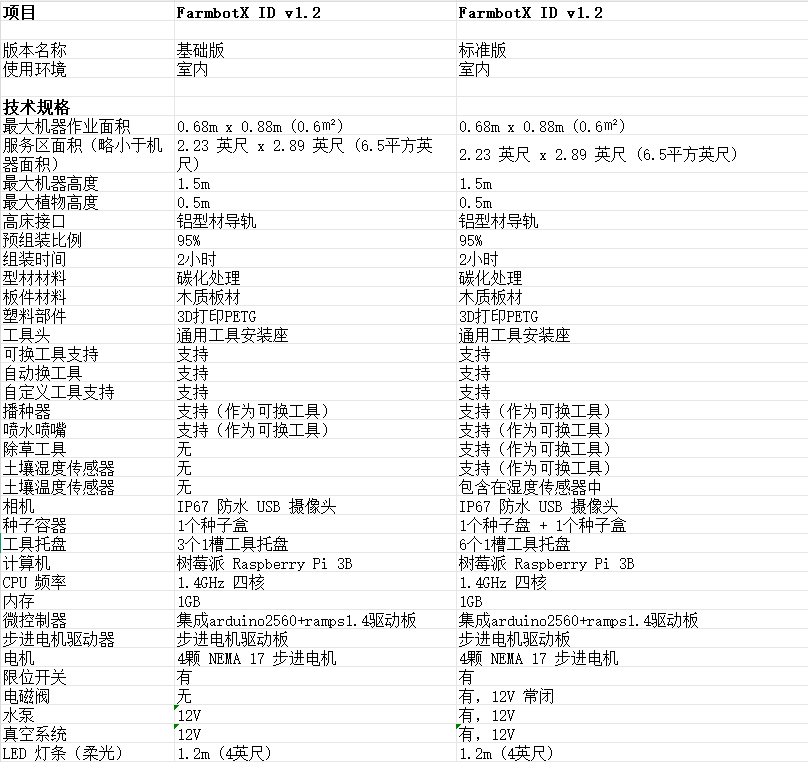 | 项目 | FarmbotX ID v1.2 | FarmbotX ID v1.2 |
|---|---|---|
| | | |
| 版本名称 | 基础版 | 标准版 |
| 使用环境 | 室内 | 室内 |
| | | |
| 技术规格 | | |
| 最大机器作业面积 | 0.68m x 0.88m (0.6m²) | 0.68m x 0.88m (0.6m²) |
| 服务区面积（略小于机器面积） | 2.23 英尺 x 2.89 英尺 (6.5平方英尺) | 2.23 英尺 x 2.89 英尺 (6.5平方英尺) |
| 最大机器高度 | 1.5m | 1.5m |
| 最大植物高度 | 0.5m | 0.5m |
| 高床接口 | 铝型材导轨 | 铝型材导轨 |
| 预组装比例 | 95% | 95% |
| 组装时间 | 2小时 | 2小时 |
| 型材材料 | 碳化处理 | 碳化处理 |
| 板件材料 | 木质板材 | 木质板材 |
| 塑料部件 | 3D打印PETG | 3D打印PETG |
| 工具头 | 通用工具安装座 | 通用工具安装座 |
| 可换工具支持 | 支持 | 支持 |
| 自动换工具 | 支持 | 支持 |
| 自定义工具支持 | 支持 | 支持 |
| 播种器 | 支持（作为可换工具） | 支持（作为可换工具） |
| 喷水喷嘴 | 支持（作为可换工具） | 支持（作为可换工具） |
| 除草工具 | 无 | 支持（作为可换工具） |
| 土壤湿度传感器 | 无 | 支持（作为可换工具） |
| 土壤温度传感器 | 无 | 包含在湿度传感器中 |
| 相机 | IP67 防水 USB 摄像头 | IP67 防水 USB 摄像头 |
| 种子容器 | 1个种子盒 | 1个种子盘 + 1个种子盒 |
| 工具托盘 | 3个1槽工具托盘 | 6个1槽工具托盘 |
| 计算机 | 树莓派 Raspberry Pi 3B | 树莓派 Raspberry Pi 3B |
| CPU 频率 | 1.4GHz 四核 | 1.4GHz 四核 |
| 内存 | 1GB | 1GB |
| 微控制器 | 集成arduino2560+ramps1.4驱动板 | 集成arduino2560+ramps1.4驱动板 |
| 步进电机驱动器 | 步进电机驱动板 | 步进电机驱动板 |
| 电机 | 4颗 NEMA 17 步进电机 | 4颗 NEMA 17 步进电机 |
| 限位开关 | 有 | 有 |
| 电磁阀 | 无 | 有，12V 常闭 |
| 水泵 | 12V | 有，12V |
| 真空系统 | 12V | 有，12V |
| LED 灯条（柔光） | 1.2m (4英尺) | 1.2m (4英尺) |